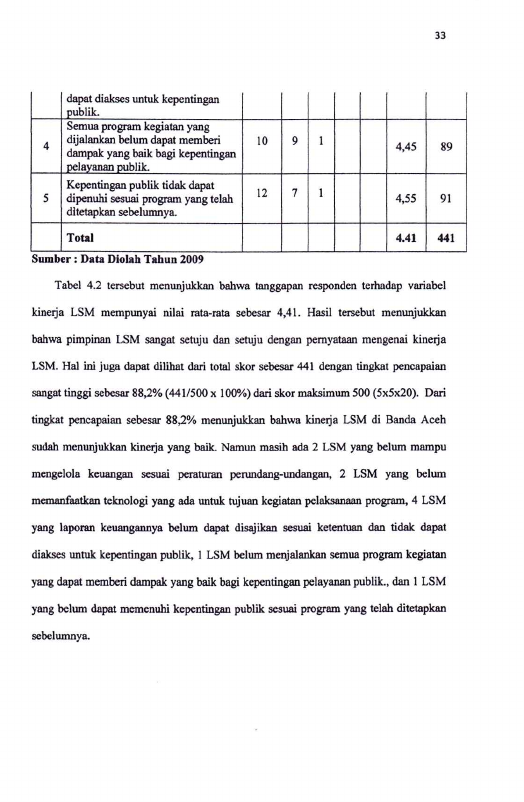 33

| | dapat diakses untuk kepentingan publik. | | | | | | | |
|---|---|---|---|---|---|---|---|---|
| 4 | Semua program kegiatan yang dijalankan belum dapat memberi dampak yang baik bagi kepentingan pelayanan publik. | 10 | 9 | 1 | | | 4,45 | 89 |
| 5 | Kepentingan publik tidak dapat dipenuhi sesuai program yang telah ditetapkan sebelumnya. | 12 | 7 | 1 | | | 4,55 | 91 |
| | Total | | | | | | 4.41 | 441 |

Sumber : Data Diolah Tahun 2009

Tabel 4.2 tersebut menunjukkan bahwa tanggapan responden terhadap variabel kinerja LSM mempunyai nilai rata-rata sebesar 4,41. Hasil tersebut menunjukkan bahwa pimpinan LSM sangat setuju dan setuju dengan pernyataan mengenai kinerja LSM. Hal ini juga dapat dilihat dari total skor sebesar 441 dengan tingkat pencapaian sangat tinggi sebesar 88,2% (441/500 x 100%) dari skor maksimum 500 (5x5x20). Dari tingkat pencapaian sebesar 88,2% menunjukkan bahwa kinerja LSM di Banda Aceh sudah menunjukkan kinerja yang baik. Namun masih ada 2 LSM yang belum mampu mengelola keuangan sesuai peraturan perundang-undangan, 2 LSM yang belum memanfaatkan teknologi yang ada untuk tujuan kegiatan pelaksanaan program, 4 LSM yang laporan keuangannya belum dapat disajikan sesuai ketentuan dan tidak dapat diakses untuk kepentingan publik, 1 LSM belum menjalankan semua program kegiatan yang dapat memberi dampak yang baik bagi kepentingan pelayanan publik., dan 1 LSM yang belum dapat memenuhi kepentingan publik sesuai program yang telah ditetapkan sebelumnya.